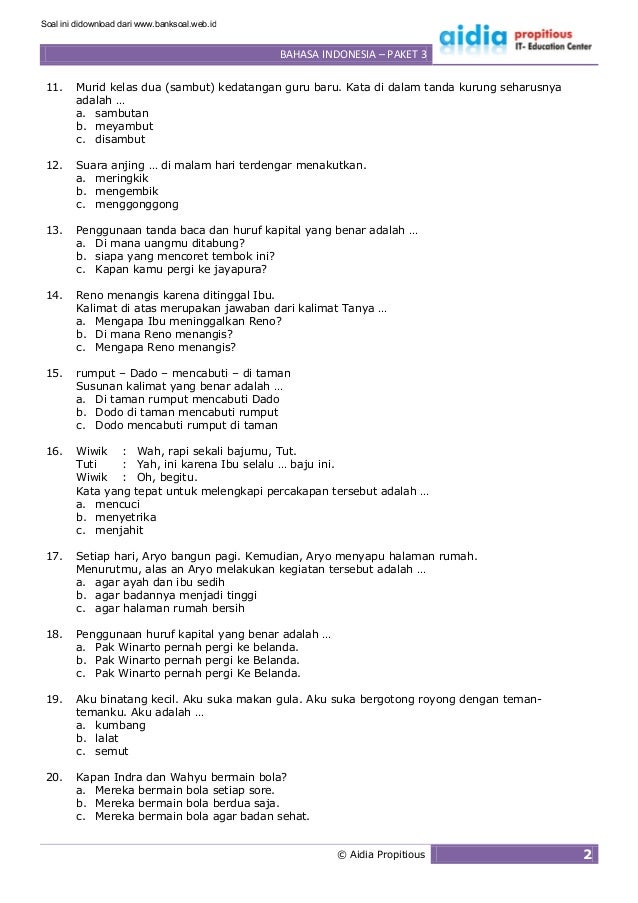 Soal ini didownload dari www.banksoal.web.id

aidia propitious IT- Education Center

BAHASA INDONESIA – PAKET 3

11. Murid kelas dua (sambut) kedatangan guru baru. Kata di dalam tanda kurung seharusnya adalah …
a. sambutan
b. meyambut
c. disambut

12. Suara anjing … di malam hari terdengar menakutkan.
a. meringkik
b. mengembik
c. menggonggong

13. Penggunaan tanda baca dan huruf kapital yang benar adalah …
a. Di mana uangmu ditabung?
b. siapa yang mencoret tembok ini?
c. Kapan kamu pergi ke jayapura?

14. Reno menangis karena ditinggal Ibu.
Kalimat di atas merupakan jawaban dari kalimat Tanya …
a. Mengapa Ibu meninggalkan Reno?
b. Di mana Reno menangis?
c. Mengapa Reno menangis?

15. rumput – Dado – mencabuti – di taman
Susunan kalimat yang benar adalah …
a. Di taman rumput mencabuti Dado
b. Dodo di taman mencabuti rumput
c. Dodo mencabuti rumput di taman

16. Wiwik : Wah, rapi sekali bajumu, Tut.
Tuti : Yah, ini karena Ibu selalu … baju ini.
Wiwik : Oh, begitu.
Kata yang tepat untuk melengkapi percakapan tersebut adalah …
a. mencuci
b. menyetrika
c. menjahit

17. Setiap hari, Aryo bangun pagi. Kemudian, Aryo menyapu halaman rumah.
Menurutmu, alas an Aryo melakukan kegiatan tersebut adalah …
a. agar ayah dan ibu sedih
b. agar badannya menjadi tinggi
c. agar halaman rumah bersih

18. Penggunaan huruf kapital yang benar adalah …
a. Pak Winarto pernah pergi ke belanda.
b. Pak Winarto pernah pergi ke Belanda.
c. Pak Winarto pernah pergi Ke Belanda.

19. Aku binatang kecil. Aku suka makan gula. Aku suka bergotong royong dengan teman-temanku. Aku adalah …
a. kumbang
b. lalat
c. semut

20. Kapan Indra dan Wahyu bermain bola?
a. Mereka bermain bola setiap sore.
b. Mereka bermain bola berdua saja.
c. Mereka bermain bola agar badan sehat.

© Aidia Propitious 2